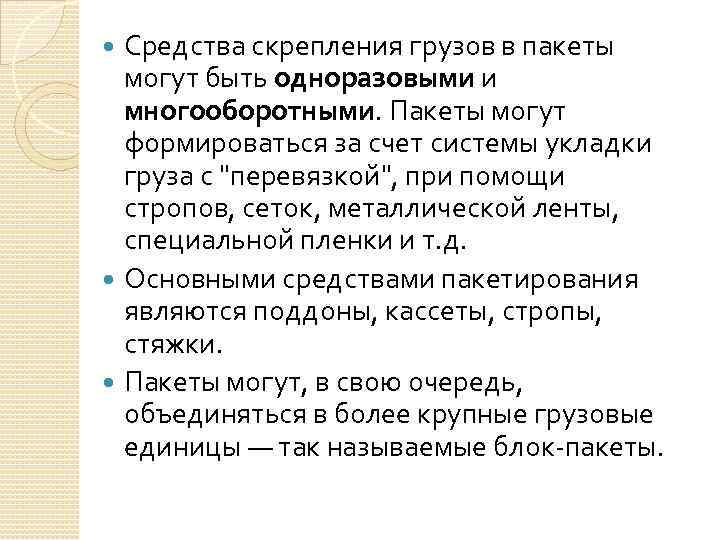 • Средства скрепления грузов в пакеты могут быть одноразовыми и многооборотными. Пакеты могут формироваться за счет системы укладки груза с "перевязкой", при помощи стропов, сеток, металлической ленты, специальной пленки и т.д.

• Основными средствами пакетирования являются поддоны, кассеты, стропы, стяжки.

• Пакеты могут, в свою очередь, объединяться в более крупные грузовые единицы — так называемые блок-пакеты.